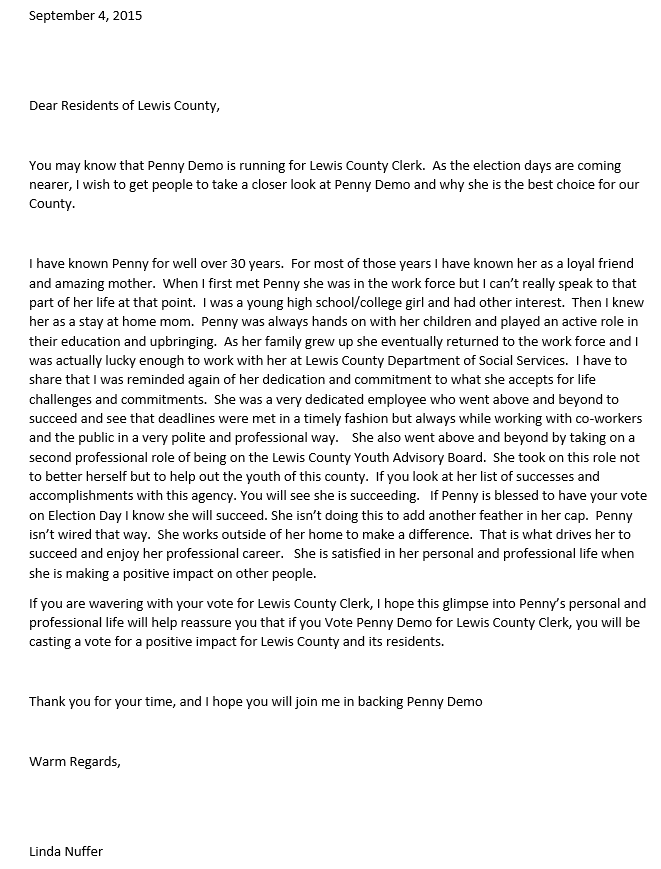 September 4, 2015

Dear Residents of Lewis County,

You may know that Penny Demo is running for Lewis County Clerk. As the election days are coming nearer, I wish to get people to take a closer look at Penny Demo and why she is the best choice for our County.

I have known Penny for well over 30 years. For most of those years I have known her as a loyal friend and amazing mother. When I first met Penny she was in the work force but I can't really speak to that part of her life at that point. I was a young high school/college girl and had other interest. Then I knew her as a stay at home mom. Penny was always hands on with her children and played an active role in their education and upbringing. As her family grew up she eventually returned to the work force and I was actually lucky enough to work with her at Lewis County Department of Social Services. I have to share that I was reminded again of her dedication and commitment to what she accepts for life challenges and commitments. She was a very dedicated employee who went above and beyond to succeed and see that deadlines were met in a timely fashion but always while working with co-workers and the public in a very polite and professional way. She also went above and beyond by taking on a second professional role of being on the Lewis County Youth Advisory Board. She took on this role not to better herself but to help out the youth of this county. If you look at her list of successes and accomplishments with this agency. You will see she is succeeding. If Penny is blessed to have your vote on Election Day I know she will succeed. She isn't doing this to add another feather in her cap. Penny isn't wired that way. She works outside of her home to make a difference. That is what drives her to succeed and enjoy her professional career. She is satisfied in her personal and professional life when she is making a positive impact on other people.

If you are wavering with your vote for Lewis County Clerk, I hope this glimpse into Penny's personal and professional life will help reassure you that if you Vote Penny Demo for Lewis County Clerk, you will be casting a vote for a positive impact for Lewis County and its residents.

Thank you for your time, and I hope you will join me in backing Penny Demo

Warm Regards,

Linda Nuffer